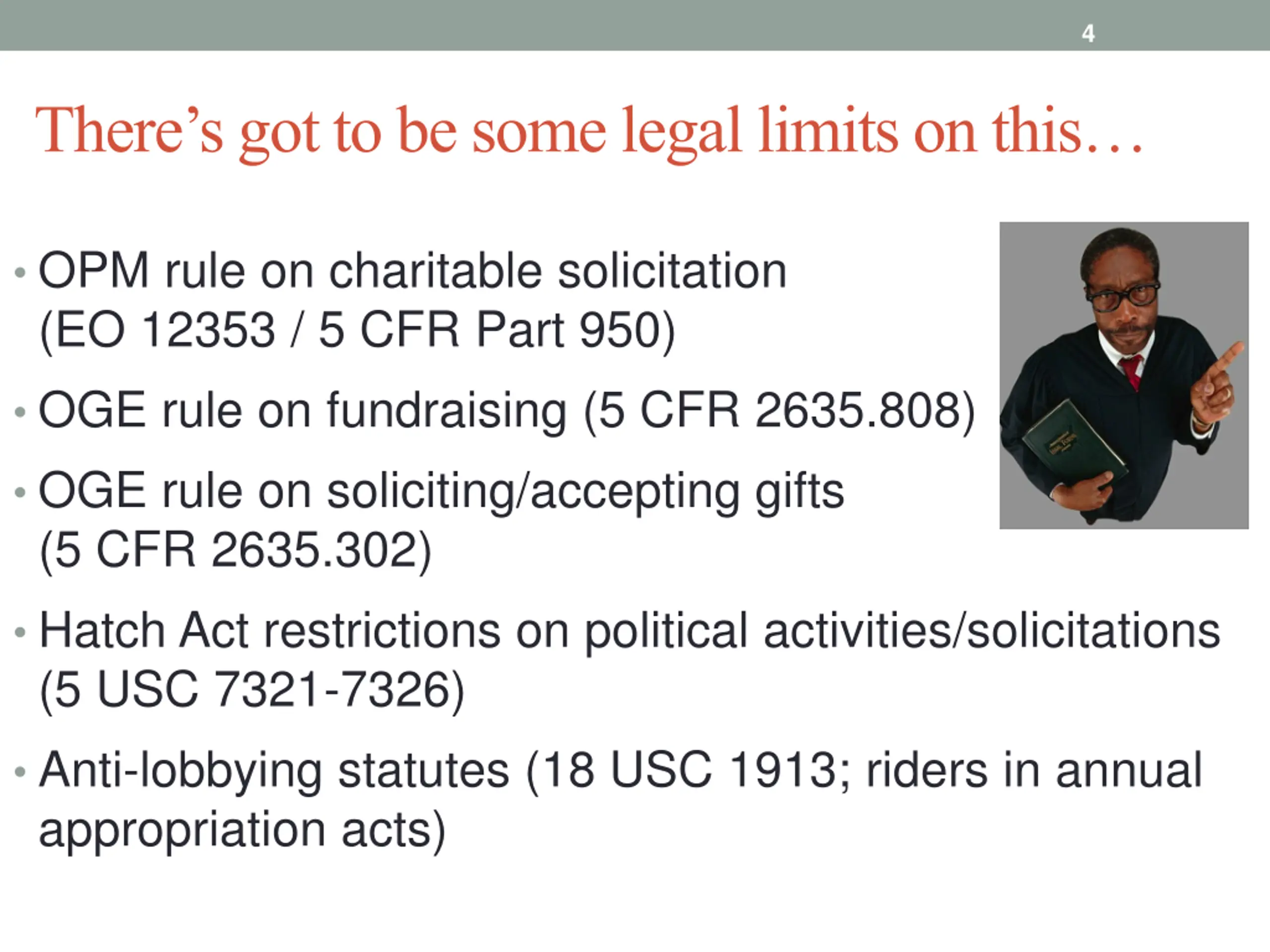 4

There's got to be some legal limits on this…

• OPM rule on charitable solicitation (EO 12353 / 5 CFR Part 950)

• OGE rule on fundraising (5 CFR 2635.808)

• OGE rule on soliciting/accepting gifts (5 CFR 2635.302)

• Hatch Act restrictions on political activities/solicitations (5 USC 7321-7326)

• Anti-lobbying statutes (18 USC 1913; riders in annual appropriation acts)